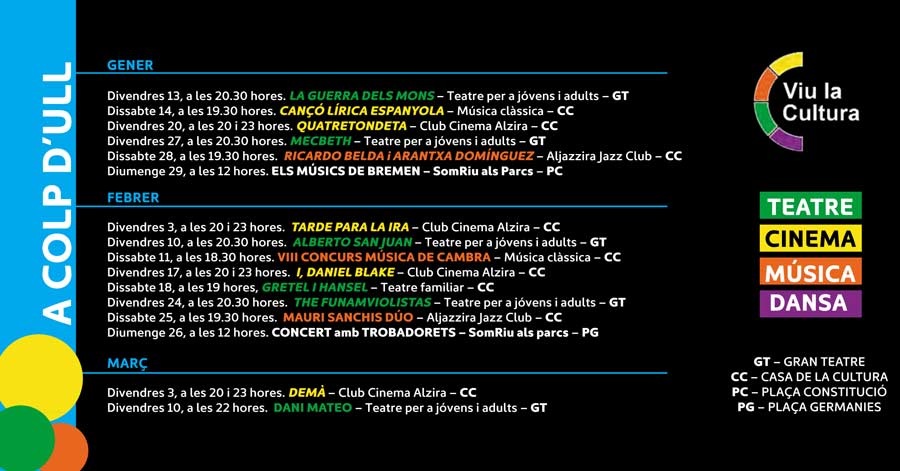 A COLP D'ULL

GENER

Divendres 13, a les 20.30 hores. LA GUERRA DELS MONS – Teatre per a jóvens i adults – GT
Dissabte 14, a les 19.30 hores. CANÇÓ LÍRICA ESPANYOLA – Música clàssica – CC
Divendres 20, a les 20 i 23 hores. QUATRETONDETA – Club Cinema Alzira – CC
Divendres 27, a les 20.30 hores. MECBETH – Teatre per a jóvens i adults – GT
Dissabte 28, a les 19.30 hores. RICARDO BELDA i ARANTXA DOMÍNGUEZ – Aljazzira Jazz Club – CC
Diumenge 29, a les 12 hores. ELS MÚSICS DE BREMEN – SomRiu als Parcs – PC

FEBRER

Divendres 3, a les 20 i 23 hores. TARDE PARA LA IRA – Club Cinema Alzira – CC
Divendres 10, a les 20.30 hores. ALBERTO SAN JUAN – Teatre per a jóvens i adults – GT
Dissabte 11, a les 18.30 hores. VIII CONCURS MÚSICA DE CAMBRA – Música clàssica – CC
Divendres 17, a les 20 i 23 hores. I, DANIEL BLAKE – Club Cinema Alzira – CC
Dissabte 18, a les 19 hores, GRETEL I HANSEL – Teatre familiar – CC
Divendres 24, a les 20.30 hores. THE FUNAMVIOLISTAS – Teatre per a jóvens i adults – GT
Dissabte 25, a les 19.30 hores. MAURI SANCHIS DÚO – Aljazzira Jazz Club – CC
Diumenge 26, a les 12 hores. CONCERT amb TROBADORETS – SomRiu als parcs – PG

MARÇ

Divendres 3, a les 20 i 23 hores. DEMÀ – Club Cinema Alzira – CC
Divendres 10, a les 22 hores. DANI MATEO – Teatre per a jóvens i adults – GT

Viu la Cultura

TEATRE
CINEMA
MÚSICA
DANSA

GT – GRAN TEATRE
CC – CASA DE LA CULTURA
PC – PLAÇA CONSTITUCIÓ
PG – PLAÇA GERMANIES